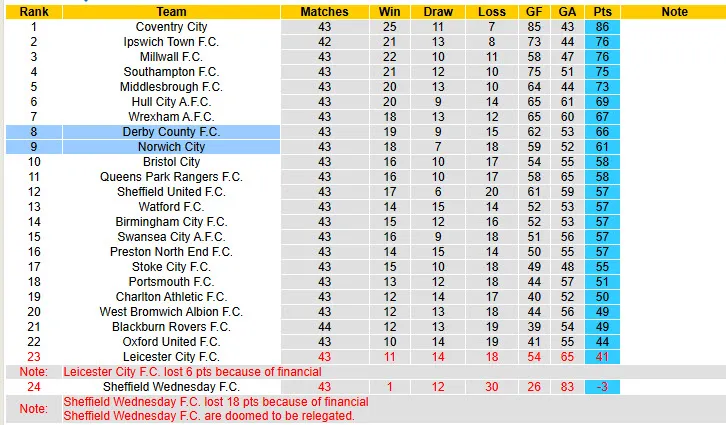 | Rank | Team | Matches | Win | Draw | Loss | GF | GA | Pts | Note |
|---|---|---|---|---|---|---|---|---|---|
| 1 | Coventry City | 43 | 25 | 11 | 7 | 85 | 43 | 86 | |
| 2 | Ipswich Town F.C. | 42 | 21 | 13 | 8 | 73 | 44 | 76 | |
| 3 | Millwall F.C. | 43 | 22 | 10 | 11 | 58 | 47 | 76 | |
| 4 | Southampton F.C. | 43 | 21 | 12 | 10 | 75 | 51 | 75 | |
| 5 | Middlesbrough F.C. | 43 | 20 | 13 | 10 | 64 | 44 | 73 | |
| 6 | Hull City A.F.C. | 43 | 20 | 9 | 14 | 65 | 61 | 69 | |
| 7 | Wrexham A.F.C. | 43 | 18 | 13 | 12 | 65 | 60 | 67 | |
| 8 | Derby County F.C. | 43 | 19 | 9 | 15 | 62 | 53 | 66 | |
| 9 | Norwich City | 43 | 18 | 7 | 18 | 59 | 52 | 61 | |
| 10 | Bristol City | 43 | 16 | 10 | 17 | 54 | 55 | 58 | |
| 11 | Queens Park Rangers F.C. | 43 | 16 | 10 | 17 | 58 | 65 | 58 | |
| 12 | Sheffield United F.C. | 43 | 17 | 6 | 20 | 61 | 59 | 57 | |
| 13 | Watford F.C. | 43 | 14 | 15 | 14 | 52 | 53 | 57 | |
| 14 | Birmingham City F.C. | 43 | 15 | 12 | 16 | 52 | 53 | 57 | |
| 15 | Swansea City A.F.C. | 43 | 16 | 9 | 18 | 51 | 56 | 57 | |
| 16 | Preston North End F.C. | 43 | 14 | 15 | 14 | 50 | 55 | 57 | |
| 17 | Stoke City F.C. | 43 | 15 | 10 | 18 | 49 | 48 | 55 | |
| 18 | Portsmouth F.C. | 43 | 13 | 12 | 18 | 44 | 57 | 51 | |
| 19 | Charlton Athletic F.C. | 43 | 12 | 14 | 17 | 40 | 52 | 50 | |
| 20 | West Bromwich Albion F.C. | 43 | 12 | 13 | 18 | 44 | 56 | 49 | |
| 21 | Blackburn Rovers F.C. | 44 | 12 | 13 | 19 | 39 | 54 | 49 | |
| 22 | Oxford United F.C. | 43 | 10 | 14 | 19 | 41 | 55 | 44 | |
| 23 | Leicester City F.C. | 43 | 11 | 14 | 18 | 54 | 65 | 41 | |
| Note: | Leicester City F.C. lost 6 pts because of financial | | | | | | | | |
| 24 | Sheffield Wednesday F.C. | 43 | 1 | 12 | 30 | 26 | 83 | -3 | |
| Note: | Sheffield Wednesday F.C. lost 18 pts because of financial Sheffield Wednesday F.C. are doomed to be relegated. | | | | | | | | |